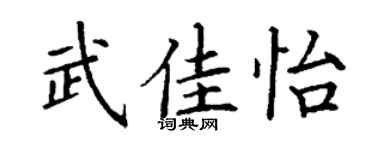 武佳怡
词典网